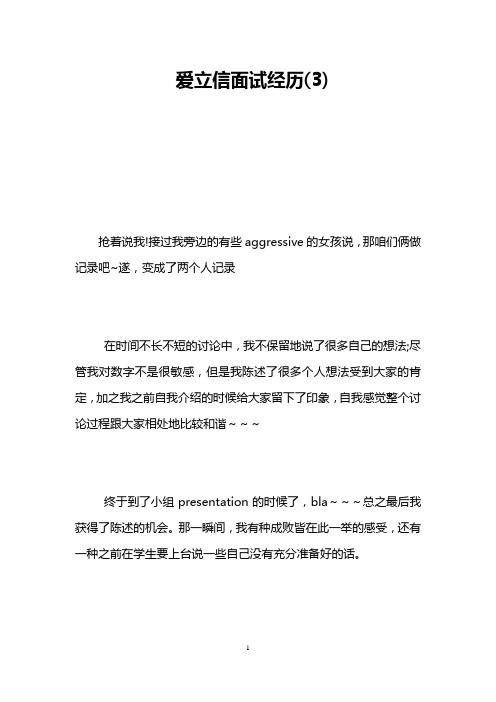 爱立信面试经历(3)

抢着说我!接过我旁边的有些 aggressive 的女孩说，那咱们俩做记录吧~遂，变成了两个人记录

在时间不长不短的讨论中，我不保留地说了很多自己的想法;尽管我对数字不是很敏感，但是我陈述了很多个人想法受到大家的肯定，加之我之前自我介绍的时候给大家留下了印象，自我感觉整个讨论过程跟大家相处地比较和谐~~~

终于到了小组 presentation 的时候了，bla~~~总之最后我获得了陈述的机会。那一瞬间，我有种成败皆在此一举的感受，还有一种之前在学生要上台说一些自己没有充分准备好的话。

1